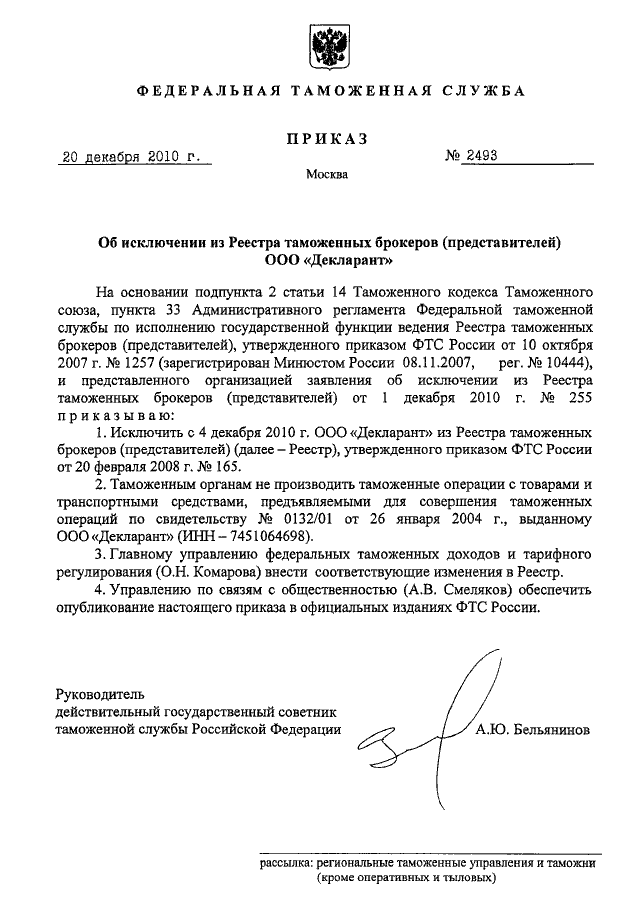 ФЕДЕРАЛЬНАЯ ТАМОЖЕННАЯ СЛУЖБА

ПРИКАЗ

20 декабря 2010 г.

№ 2493

Москва

Об исключении из Реестра таможенных брокеров (представителей) ООО «Декларант»

На основании подпункта 2 статьи 14 Таможенного кодекса Таможенного союза, пункта 33 Административного регламента Федеральной таможенной службы по исполнению государственной функции ведения Реестра таможенных брокеров (представителей), утвержденного приказом ФТС России от 10 октября 2007 г. № 1257 (зарегистрирован Минюстом России 08.11.2007, рег. № 10444), и представленного организацией заявления об исключении из Реестра таможенных брокеров (представителей) от 1 декабря 2010 г. № 255 приказываю:

1. Исключить с 4 декабря 2010 г. ООО «Декларант» из Реестра таможенных брокеров (представителей) (далее – Реестр), утвержденного приказом ФТС России от 20 февраля 2008 г. № 165.

2. Таможенным органам не производить таможенные операции с товарами и транспортными средствами, предъявляемыми для совершения таможенных операций по свидетельству № 0132/01 от 26 января 2004 г., выданному ООО «Декларант» (ИНН – 7451064698).

3. Главному управлению федеральных таможенных доходов и тарифного регулирования (О.Н. Комарова) внести соответствующие изменения в Реестр.

4. Управлению по связям с общественностью (А.В. Смеляков) обеспечить опубликование настоящего приказа в официальных изданиях ФТС России.

Руководитель
действительный государственный советник таможенной службы Российской Федерации

А.Ю. Бельянинов

рассылка: региональные таможенные управления и таможни (кроме оперативных и тыловых)